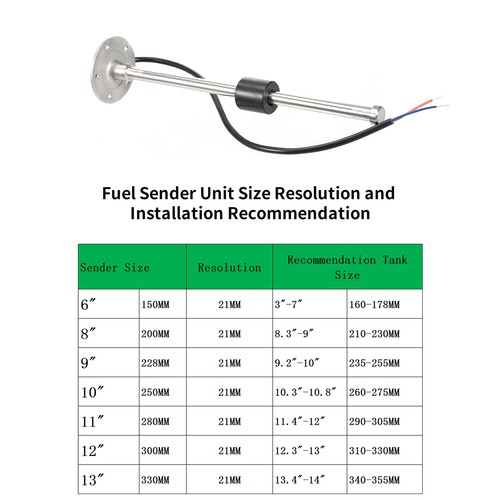 Fuel Sender Unit Size Resolution and Installation Recommendation

| Sender Size | | Resolution | Recommendation Tank Size | |
|---|---|---|---|---|
| 6″ | 150MM | 21MM | 3″-7″ | 160-178MM |
| 8″ | 200MM | 21MM | 8.3″-9″ | 210-230MM |
| 9″ | 228MM | 21MM | 9.2″-10″ | 235-255MM |
| 10″ | 250MM | 21MM | 10.3″-10.8″ | 260-275MM |
| 11″ | 280MM | 21MM | 11.4″-12″ | 290-305MM |
| 12″ | 300MM | 21MM | 12.3″-13″ | 310-330MM |
| 13″ | 330MM | 21MM | 13.4″-14″ | 340-355MM |